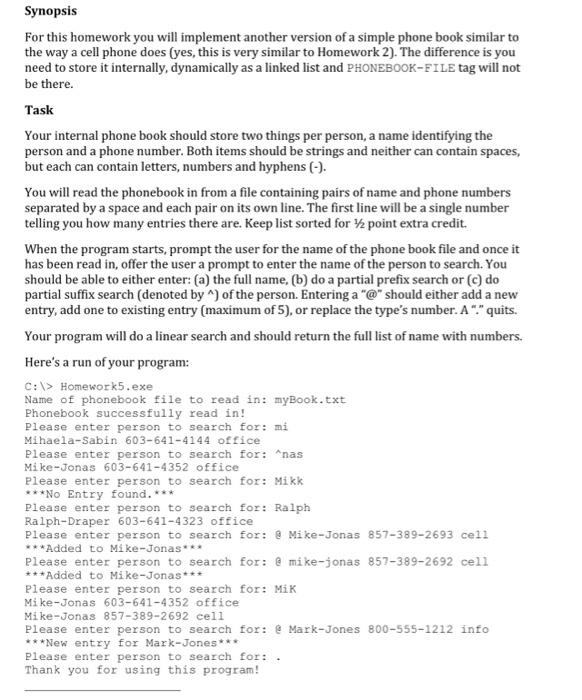 Synopsis

For this homework you will implement another version of a simple phone book similar to the way a cell phone does (yes, this is very similar to Homework 2). The difference is you need to store it internally, dynamically as a linked list and PHONEBOOK-FILE tag will not be there.

Task

Your internal phone book should store two things per person, a name identifying the person and a phone number. Both items should be strings and neither can contain spaces, but each can contain letters, numbers and hyphens (-).

You will read the phonebook in from a file containing pairs of name and phone numbers separated by a space and each pair on its own line. The first line will be a single number telling you how many entries there are. Keep list sorted for ½ point extra credit.

When the program starts, prompt the user for the name of the phone book file and once it has been read in, offer the user a prompt to enter the name of the person to search. You should be able to either enter: (a) the full name, (b) do a partial prefix search or (c) do partial suffix search (denoted by ^) of the person. Entering a "@" should either add a new entry, add one to existing entry (maximum of 5), or replace the type's number. A "." quits.

Your program will do a linear search and should return the full list of name with numbers.

Here's a run of your program:

C:\> Homework5.exe
Name of phonebook file to read in: myBook.txt
Phonebook successfully read in!
Please enter person to search for: mi
Mihaela-Sabin 603-641-4144 office
Please enter person to search for: ^nas
Mike-Jonas 603-641-4352 office
Please enter person to search for: Mikk
***No Entry found.***
Please enter person to search for: Ralph
Ralph-Draper 603-641-4323 office
Please enter person to search for: @ Mike-Jonas 857-389-2693 cell
***Added to Mike-Jonas***
Please enter person to search for: @ mike-jonas 857-389-2692 cell
***Added to Mike-Jonas***
Please enter person to search for: MiK
Mike-Jonas 603-641-4352 office
Mike-Jonas 857-389-2692 cell
Please enter person to search for: @ Mark-Jones 800-555-1212 info
***New entry for Mark-Jones***
Please enter person to search for: .
Thank you for using this program!